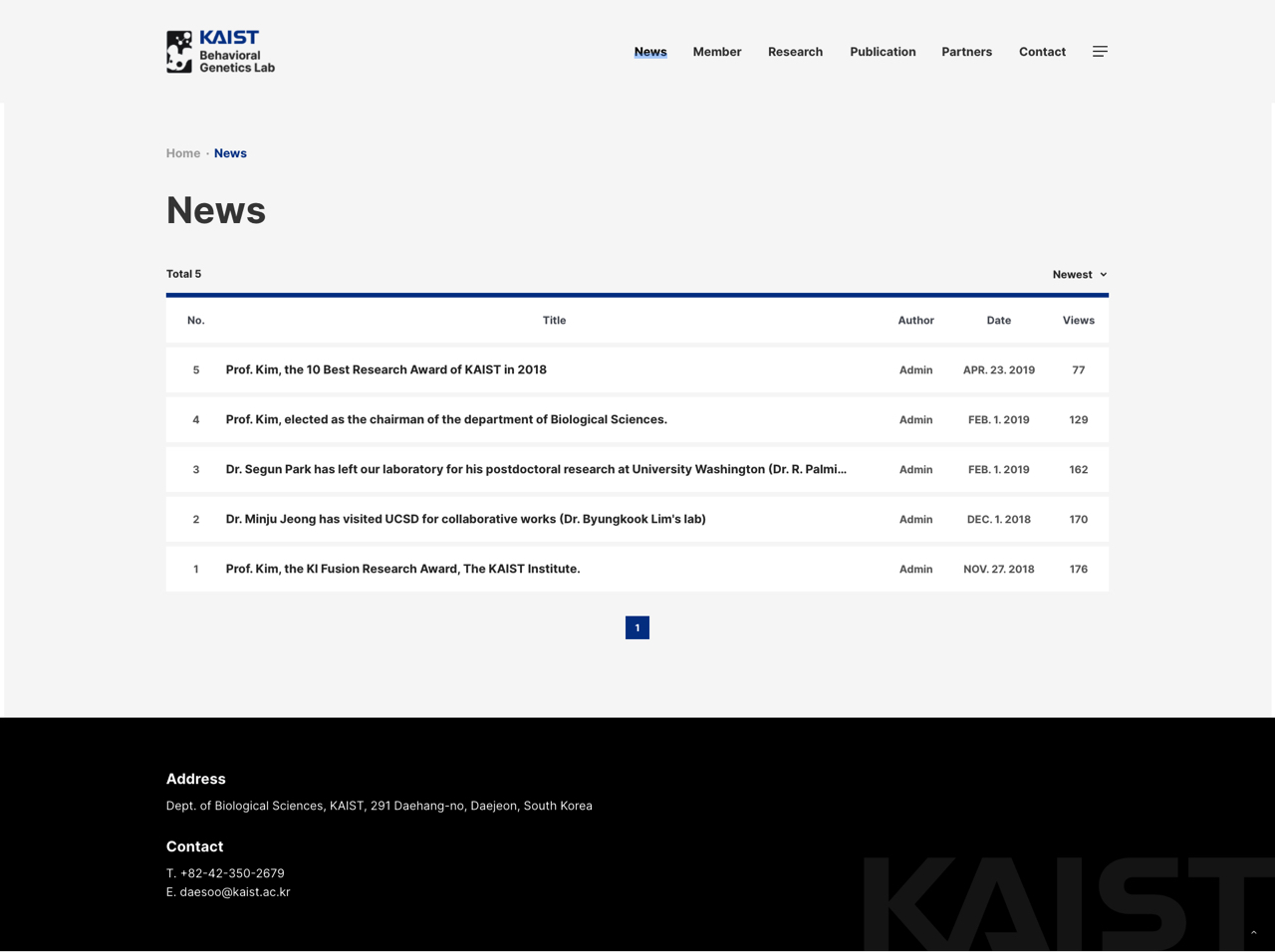 KAIST Behavioral Genetics Lab

News Member Research Publication Partners Contact

Home · News

News

Total 5

Newest

| No. | Title | Author | Date | Views |
|---|---|---|---|---|
| 5 | Prof. Kim, the 10 Best Research Award of KAIST in 2018 | Admin | APR. 23. 2019 | 77 |
| 4 | Prof. Kim, elected as the chairman of the department of Biological Sciences. | Admin | FEB. 1. 2019 | 129 |
| 3 | Dr. Segun Park has left our laboratory for his postdoctoral research at University Washington (Dr. R. Palmi... | Admin | FEB. 1. 2019 | 162 |
| 2 | Dr. Minju Jeong has visited UCSD for collaborative works (Dr. Byungkook Lim's lab) | Admin | DEC. 1. 2018 | 170 |
| 1 | Prof. Kim, the KI Fusion Research Award, The KAIST Institute. | Admin | NOV. 27. 2018 | 176 |

1

Address

Dept. of Biological Sciences, KAIST, 291 Daehang-no, Daejeon, South Korea

Contact

T. +82-42-350-2679
E. daesoo@kaist.ac.kr

KAIST